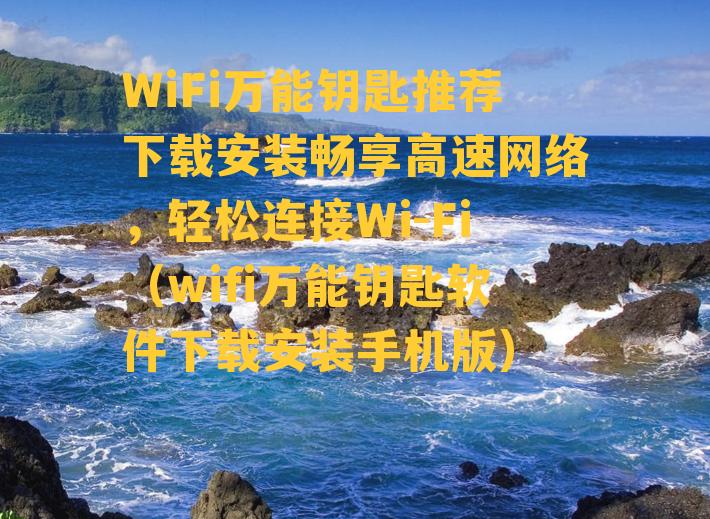 WiFi万能钥匙推荐下载安装畅享高速网络，轻松连接Wi-Fi（wifi万能钥匙软件下载安装手机版）